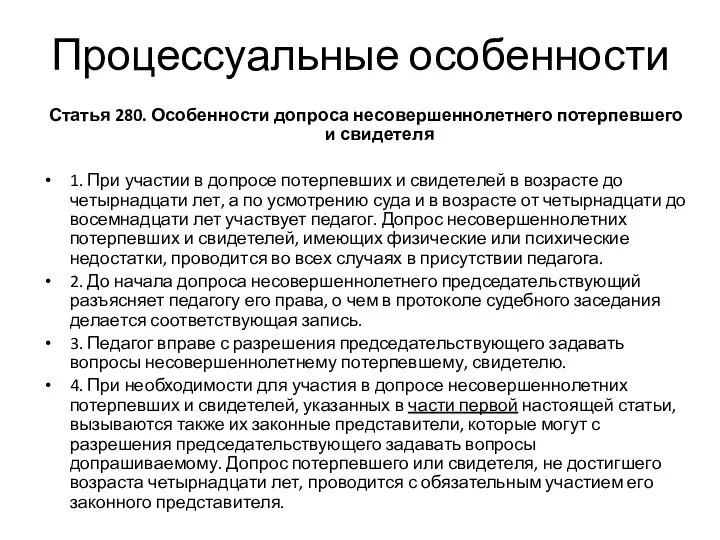 Процессуальные особенности

Статья 280. Особенности допроса несовершеннолетнего потерпевшего и свидетеля

• 1. При участии в допросе потерпевших и свидетелей в возрасте до четырнадцати лет, а по усмотрению суда и в возрасте от четырнадцати до восемнадцати лет участвует педагог. Допрос несовершеннолетних потерпевших и свидетелей, имеющих физические или психические недостатки, проводится во всех случаях в присутствии педагога.
• 2. До начала допроса несовершеннолетнего председательствующий разъясняет педагогу его права, о чем в протоколе судебного заседания делается соответствующая запись.
• 3. Педагог вправе с разрешения председательствующего задавать вопросы несовершеннолетнему потерпевшему, свидетелю.
• 4. При необходимости для участия в допросе несовершеннолетних потерпевших и свидетелей, указанных в части первой настоящей статьи, вызываются также их законные представители, которые могут с разрешения председательствующего задавать вопросы допрашиваемому. Допрос потерпевшего или свидетеля, не достигшего возраста четырнадцати лет, проводится с обязательным участием его законного представителя.